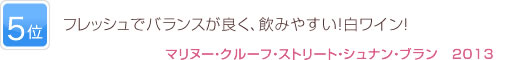 5位

フレッシュでバランスが良く、飲みやすい!白ワイン!

マリヌー・クルーフ・ストリート・シュナン・ブラン　2013